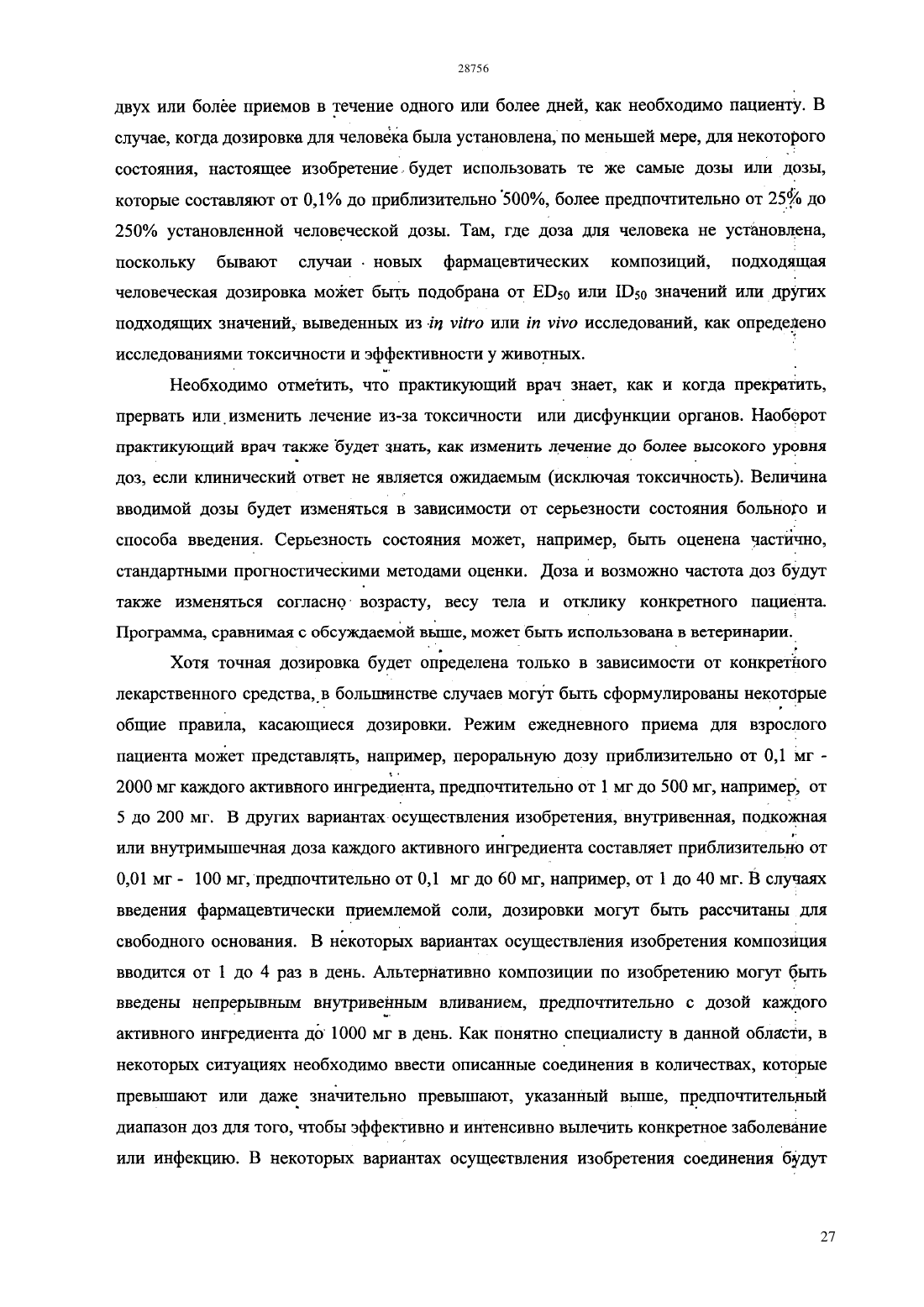 28756

двух или более приемов в течение одного или более дней, как необходимо пациенту. В случае, когда дозировка для человека была установлена, по меньшей мере, для некоторого состояния, настоящее изобретение будет использовать те же самые дозы или дозы, которые составляют от 0,1% до приблизительно 500%, более предпочтительно от 25% до 250% установленной человеческой дозы. Там, где доза для человека не установлена, поскольку бывают случаи новых фармацевтических композиций, подходящая человеческая дозировка может быть подобрана от $ED_{50}$ или $ID_{50}$ значений или других подходящих значений, выведенных из in vitro или in vivo исследований, как определено исследованиями токсичности и эффективности у животных.

Необходимо отметить, что практикующий врач знает, как и когда прекратить, прервать или изменить лечение из-за токсичности или дисфункции органов. Наоборот практикующий врач также будет знать, как изменить лечение до более высокого уровня доз, если клинический ответ не является ожидаемым (исключая токсичность). Величина вводимой дозы будет изменяться в зависимости от серьезности состояния больного и способа введения. Серьезность состояния может, например, быть оценена частично, стандартными прогностическими методами оценки. Доза и возможно частота доз будут также изменяться согласно возрасту, весу тела и отклику конкретного пациента. Программа, сравнимая с обсуждаемой выше, может быть использована в ветеринарии.

Хотя точная дозировка будет определена только в зависимости от конкретного лекарственного средства, в большинстве случаев могут быть сформулированы некоторые общие правила, касающиеся дозировки. Режим ежедневного приема для взрослого пациента может представлять, например, пероральную дозу приблизительно от 0,1 мг - 2000 мг каждого активного ингредиента, предпочтительно от 1 мг до 500 мг, например, от 5 до 200 мг. В других вариантах осуществления изобретения, внутривенная, подкожная или внутримышечная доза каждого активного ингредиента составляет приблизительно от 0,01 мг - 100 мг, предпочтительно от 0,1 мг до 60 мг, например, от 1 до 40 мг. В случаях введения фармацевтически приемлемой соли, дозировки могут быть рассчитаны для свободного основания. В некоторых вариантах осуществления изобретения композиция вводится от 1 до 4 раз в день. Альтернативно композиции по изобретению могут быть введены непрерывным внутривенным вливанием, предпочтительно с дозой каждого активного ингредиента до 1000 мг в день. Как понятно специалисту в данной области, в некоторых ситуациях необходимо ввести описанные соединения в количествах, которые превышают или даже значительно превышают, указанный выше, предпочтительный диапазон доз для того, чтобы эффективно и интенсивно вылечить конкретное заболевание или инфекцию. В некоторых вариантах осуществления изобретения соединения будут

27